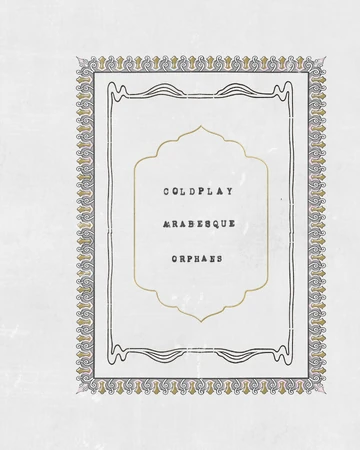 COLDPLAY

ARABESQUE

ORPHANS